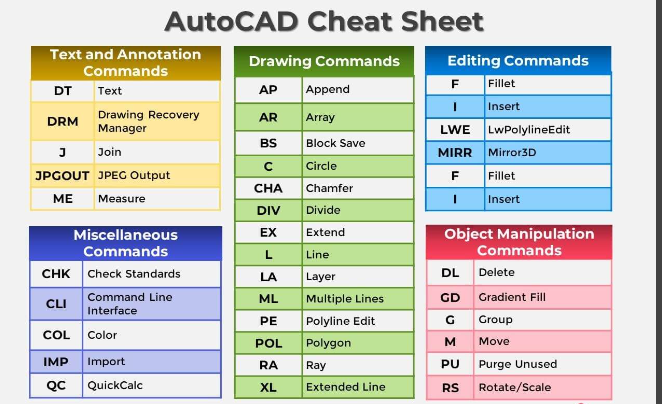 AutoCAD Cheat Sheet

Text and Annotation Commands

| DT | Text |
|---|---|
| DRM | Drawing Recovery Manager |
| J | Join |
| JPGOUT | JPEG Output |
| ME | Measure |

Miscellaneous Commands

| CHK | Check Standards |
|---|---|
| CLI | Command Line Interface |
| COL | Color |
| IMP | Import |
| QC | QuickCalc |

Drawing Commands

| AP | Append |
|---|---|
| AR | Array |
| BS | Block Save |
| C | Circle |
| CHA | Chamfer |
| DIV | Divide |
| EX | Extend |
| L | Line |
| LA | Layer |
| ML | Multiple Lines |
| PE | Polyline Edit |
| POL | Polygon |
| RA | Ray |
| XL | Extended Line |

Editing Commands

| F | Fillet |
|---|---|
| I | Insert |
| LWE | LwPolylineEdit |
| MIRR | Mirror3D |
| F | Fillet |
| I | Insert |

Object Manipulation Commands

| DL | Delete |
|---|---|
| GD | Gradient Fill |
| G | Group |
| M | Move |
| PU | Purge Unused |
| RS | Rotate/Scale |